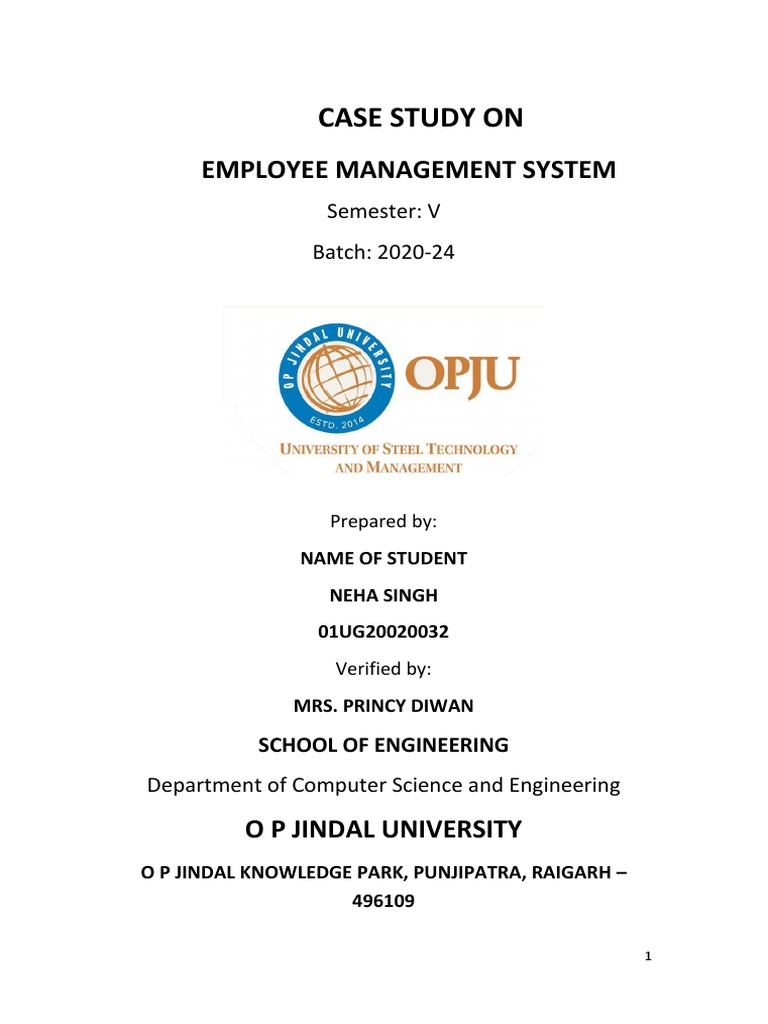 CASE STUDY ON

EMPLOYEE MANAGEMENT SYSTEM

Semester: V

Batch: 2020-24

OP JINDAL UNIVERSITY

ESTD. 2014

OPJU

UNIVERSITY OF STEEL TECHNOLOGY AND MANAGEMENT

Prepared by:

NAME OF STUDENT

NEHA SINGH

01UG20020032

Verified by:

MRS. PRINCY DIWAN

SCHOOL OF ENGINEERING

Department of Computer Science and Engineering

O P JINDAL UNIVERSITY

O P JINDAL KNOWLEDGE PARK, PUNJIPATRA, RAIGARH – 496109

1